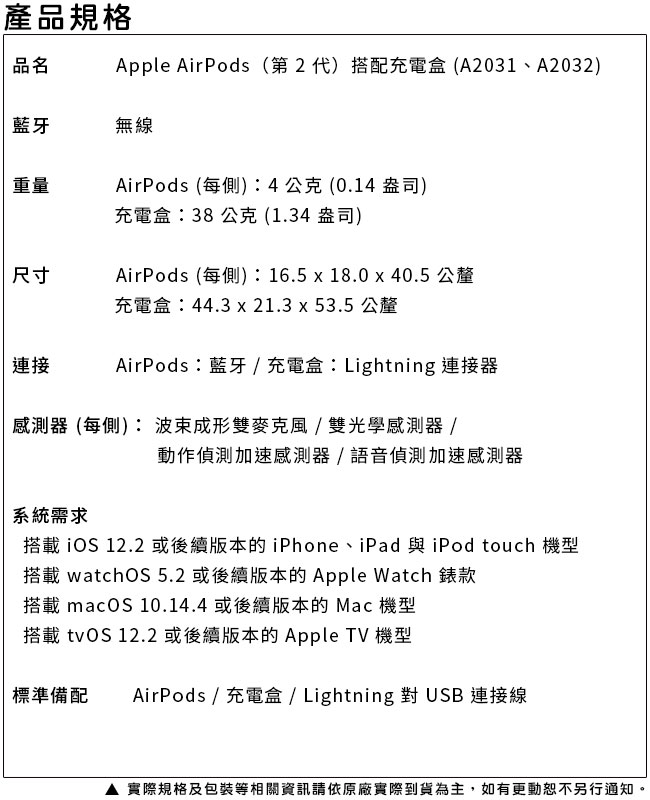 產品規格

品名 Apple AirPods（第 2 代）搭配充電盒 (A2031、A2032)

藍牙 無線

重量 AirPods (每側)：4 公克 (0.14 盎司)
充電盒：38 公克 (1.34 盎司)

尺寸 AirPods (每側)：16.5 x 18.0 x 40.5 公釐
充電盒：44.3 x 21.3 x 53.5 公釐

連接 AirPods：藍牙 / 充電盒：Lightning 連接器

感測器 (每側)： 波束成形雙麥克風 / 雙光學感測器 / 動作偵測加速感測器 / 語音偵測加速感測器

系統需求
搭載 iOS 12.2 或後續版本的 iPhone、iPad 與 iPod touch 機型
搭載 watchOS 5.2 或後續版本的 Apple Watch 錶款
搭載 macOS 10.14.4 或後續版本的 Mac 機型
搭載 tvOS 12.2 或後續版本的 Apple TV 機型

標準備配 AirPods / 充電盒 / Lightning 對 USB 連接線

▲ 實際規格及包裝等相關資訊請依原廠實際到貨為主，如有更動恕不另行通知。